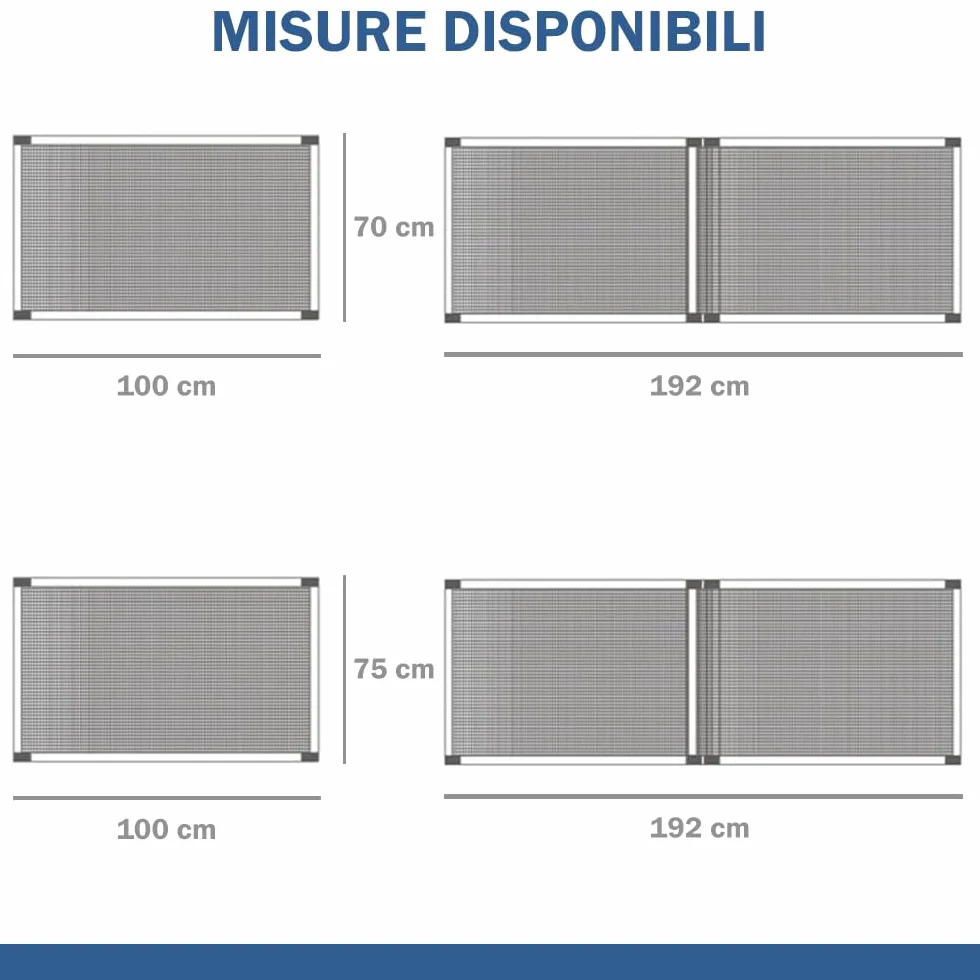 MISURE DISPONIBILI

70 cm

100 cm

192 cm

75 cm

100 cm

192 cm